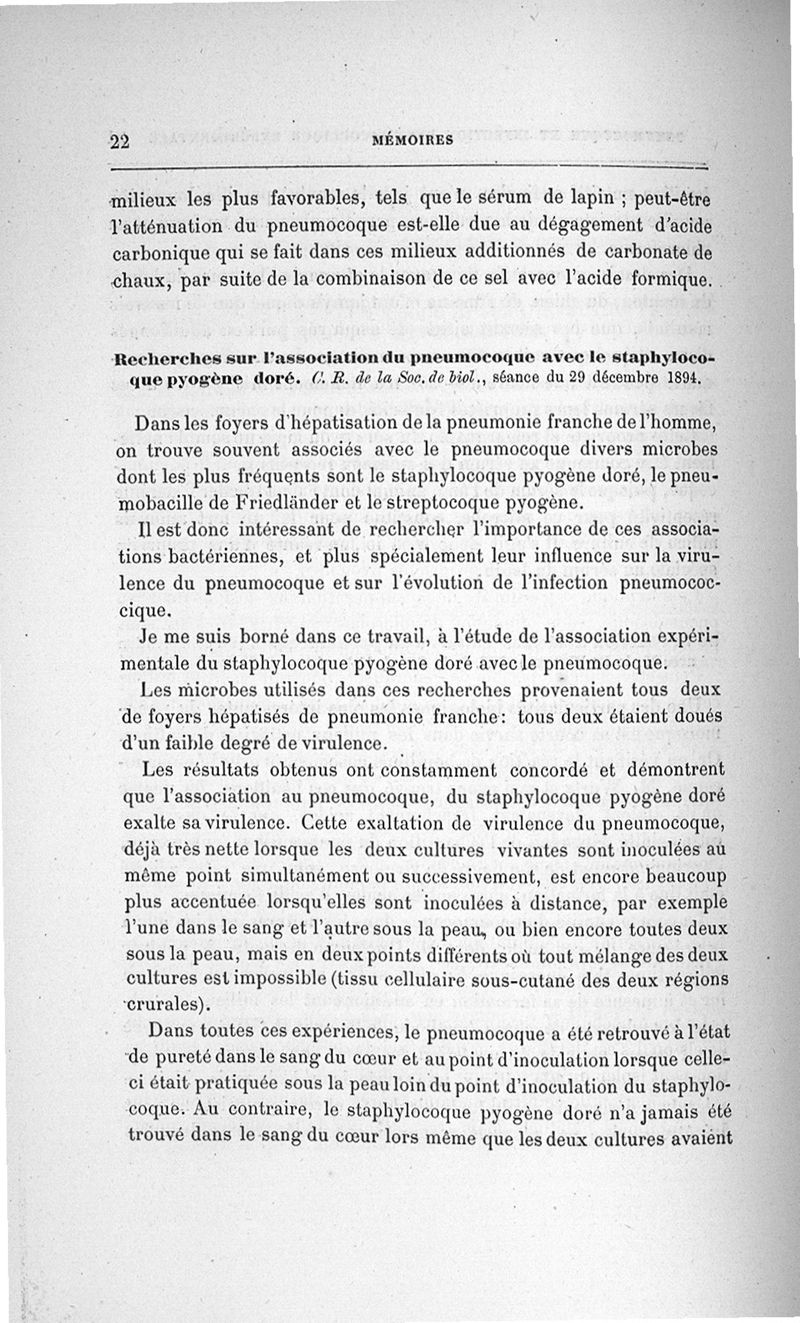 22 MÉMOIRES

milieux les plus favorables, tels que le sérum de lapin ; peut-être l'atténuation du pneumocoque est-elle due au dégagement d'acide carbonique qui se fait dans ces milieux additionnés de carbonate de chaux, par suite de la combinaison de ce sel avec l'acide formique.

Recherches sur l'association du pneumocoque avec le staphylocoque pyogène doré. C. R. de la Soc. de biol., séance du 29 décembre 1894.

Dans les foyers d'hépatisation de la pneumonie franche de l'homme, on trouve souvent associés avec le pneumocoque divers microbes dont les plus fréquents sont le staphylocoque pyogène doré, le pneumobacille de Friedländer et le streptocoque pyogène.

Il est donc intéressant de rechercher l'importance de ces associations bactériennes, et plus spécialement leur influence sur la virulence du pneumocoque et sur l'évolution de l'infection pneumococcique.

Je me suis borné dans ce travail, à l'étude de l'association expérimentale du staphylocoque pyogène doré avec le pneumocoque.

Les microbes utilisés dans ces recherches provenaient tous deux de foyers hépatisés de pneumonie franche: tous deux étaient doués d'un faible degré de virulence.

Les résultats obtenus ont constamment concordé et démontrent que l'association au pneumocoque, du staphylocoque pyogène doré exalte sa virulence. Cette exaltation de virulence du pneumocoque, déjà très nette lorsque les deux cultures vivantes sont inoculées au même point simultanément ou successivement, est encore beaucoup plus accentuée lorsqu'elles sont inoculées à distance, par exemple l'une dans le sang et l'autre sous la peau, ou bien encore toutes deux sous la peau, mais en deux points différents où tout mélange des deux cultures est impossible (tissu cellulaire sous-cutané des deux régions crurales).

Dans toutes ces expériences, le pneumocoque a été retrouvé à l'état de pureté dans le sang du cœur et au point d'inoculation lorsque celle-ci était pratiquée sous la peau loin du point d'inoculation du staphylocoque. Au contraire, le staphylocoque pyogène doré n'a jamais été trouvé dans le sang du cœur lors même que les deux cultures avaient